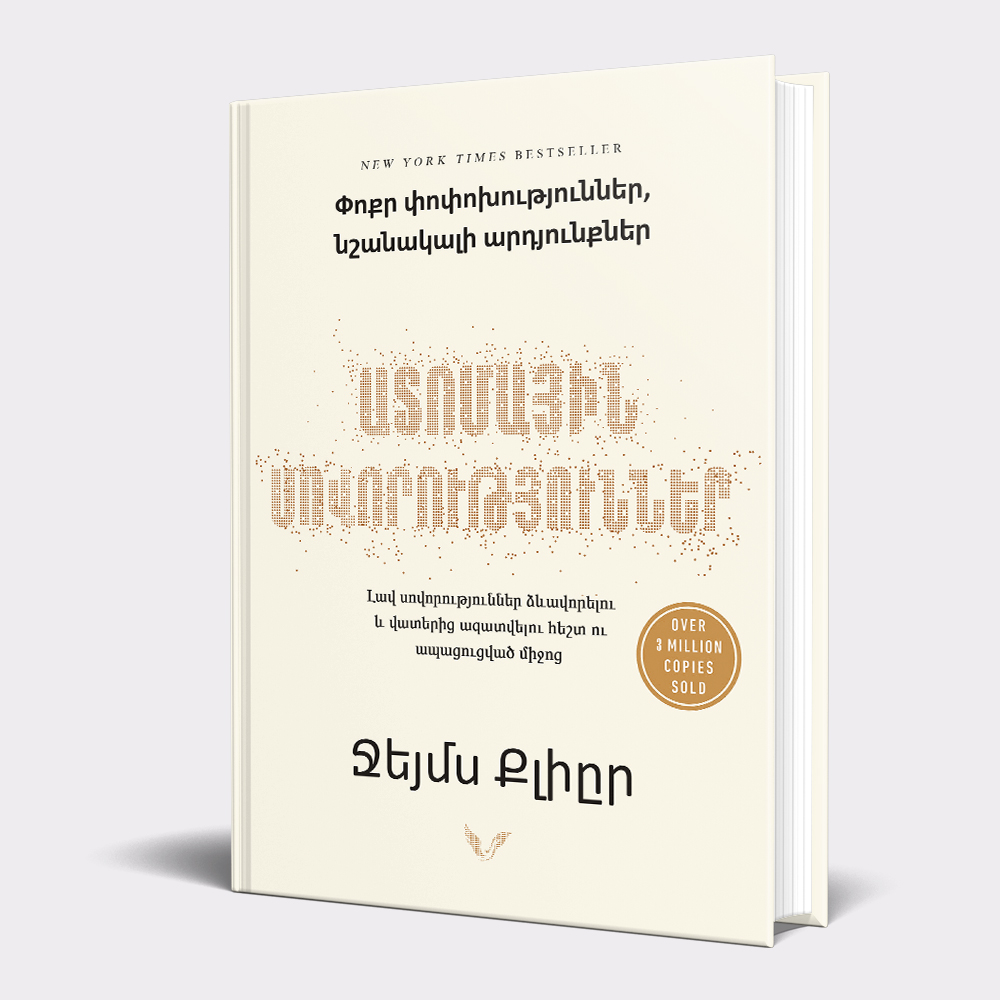 NEW YORK TIMES BESTSELLER

Փոքր փոփոխություններ, նշանակալի արդյունքներ

ԱՏՈՄԱՅԻՆ ՍՈՎՈՐՈՒԹՅՈՒՆՆԵՐ

Լավ սովորություններ ձևավորելու և վատերից ազատվելու հեշտ ու ապացուցված միջոց

OVER 3 MILLION COPIES SOLD

Ջեյմս Քլիըր